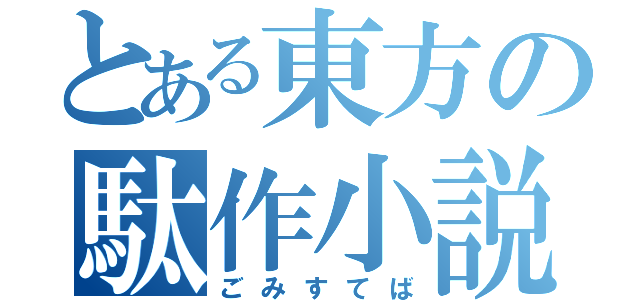 とある東方の
駄作小説
ごみすてば